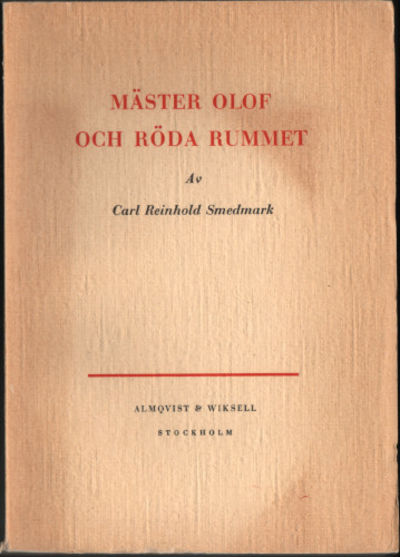 MÄSTER OLOF
OCH RÖDA RUMMET

Av

Carl Reinhold Smedmark

ALMQVIST & WIKSELL
STOCKHOLM